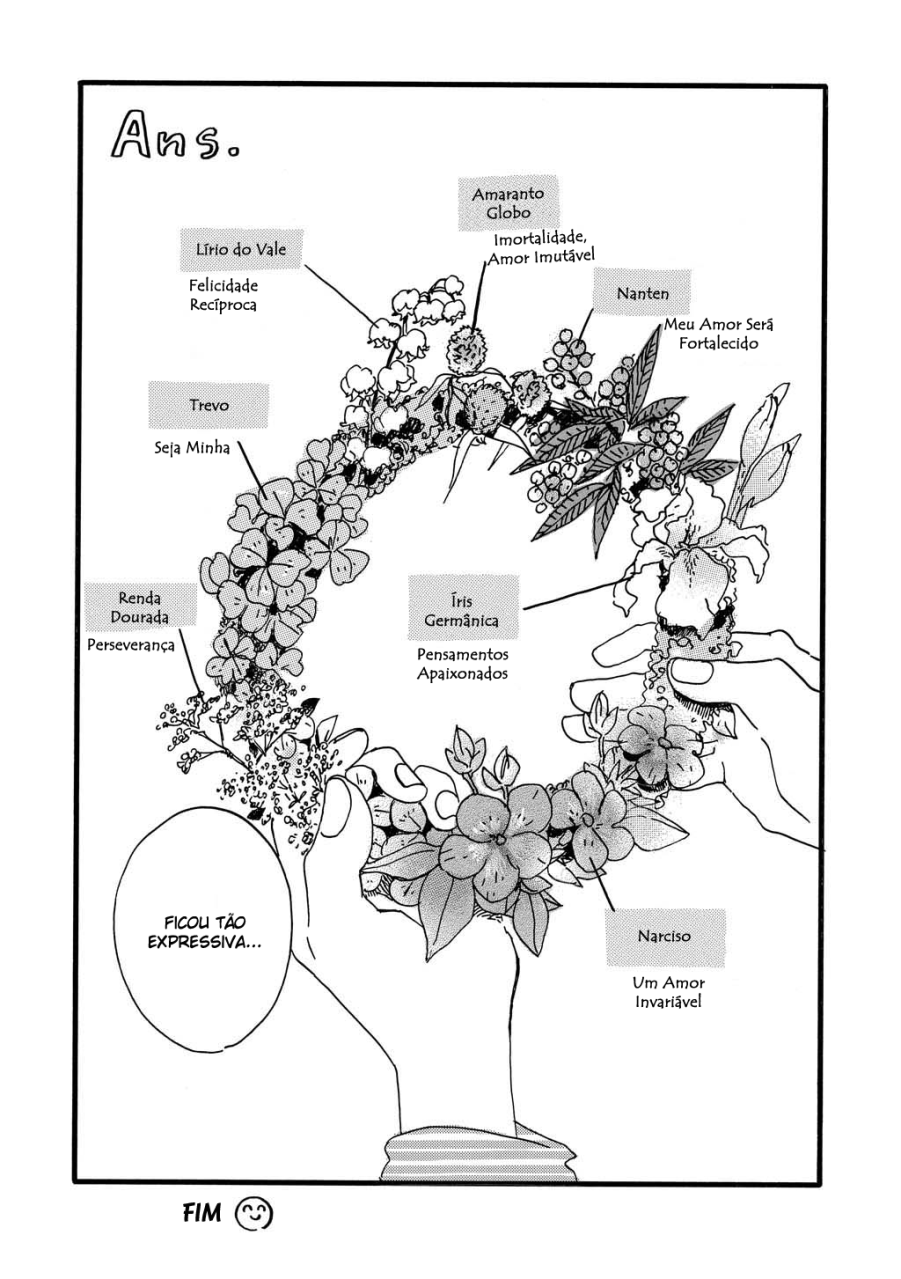 Ans.

Amaranto Globo

Imortalidade, Amor Imutável

Lírio do Vale

Felicidade Recíproca

Nanten

Meu Amor Será Fortalecido

Trevo

Seja Minha

Renda Dourada

Perseverança

Íris Germânica

Pensamentos Apaixonados

FICOU TÃO EXPRESSIVA...

Narciso

Um Amor Invariável

FIM